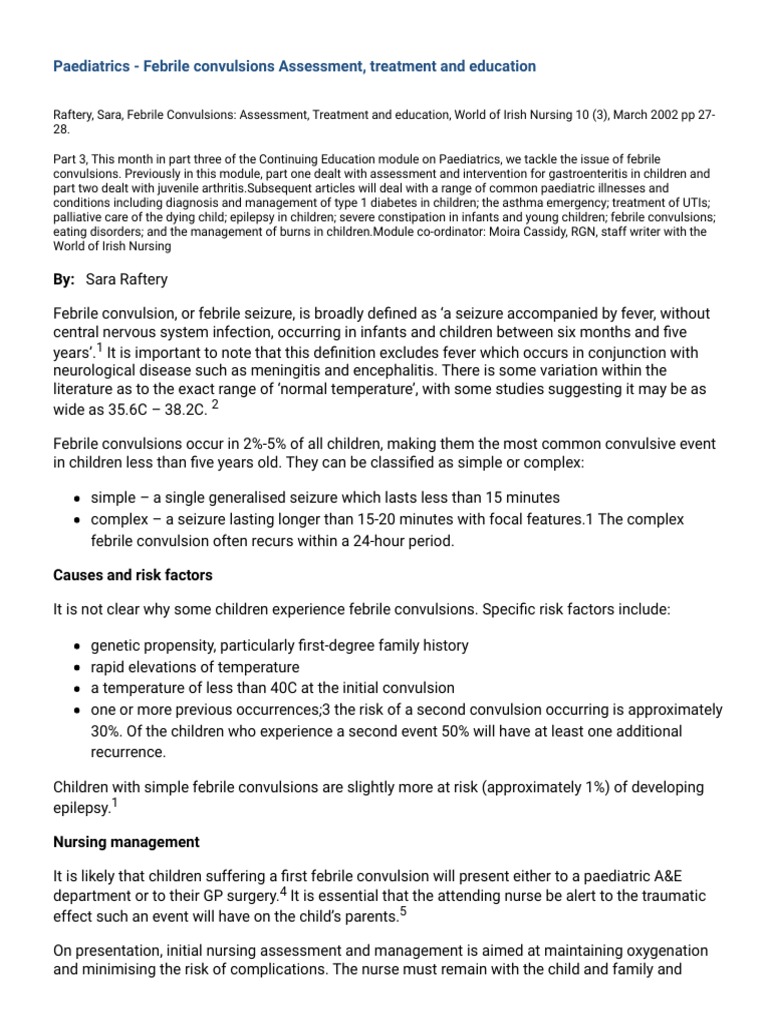 Paediatrics - Febrile convulsions Assessment, treatment and education

Raftery, Sara, Febrile Convulsions: Assessment, Treatment and education, World of Irish Nursing 10 (3), March 2002 pp 27-28.

Part 3, This month in part three of the Continuing Education module on Paediatrics, we tackle the issue of febrile convulsions. Previously in this module, part one dealt with assessment and intervention for gastroenteritis in children and part two dealt with juvenile arthritis.Subsequent articles will deal with a range of common paediatric illnesses and conditions including diagnosis and management of type 1 diabetes in children; the asthma emergency; treatment of UTIs; palliative care of the dying child; epilepsy in children; severe constipation in infants and young children; febrile convulsions; eating disorders; and the management of burns in children.Module co-ordinator: Moira Cassidy, RGN, staff writer with the World of Irish Nursing

By: Sara Raftery

Febrile convulsion, or febrile seizure, is broadly defined as 'a seizure accompanied by fever, without central nervous system infection, occurring in infants and children between six months and five years'.$^{1}$ It is important to note that this definition excludes fever which occurs in conjunction with neurological disease such as meningitis and encephalitis. There is some variation within the literature as to the exact range of 'normal temperature', with some studies suggesting it may be as wide as 35.6C – 38.2C. $^{2}$

Febrile convulsions occur in 2%-5% of all children, making them the most common convulsive event in children less than five years old. They can be classified as simple or complex:

• simple – a single generalised seizure which lasts less than 15 minutes
• complex – a seizure lasting longer than 15-20 minutes with focal features.1 The complex febrile convulsion often recurs within a 24-hour period.

Causes and risk factors

It is not clear why some children experience febrile convulsions. Specific risk factors include:

• genetic propensity, particularly first-degree family history
• rapid elevations of temperature
• a temperature of less than 40C at the initial convulsion
• one or more previous occurrences;3 the risk of a second convulsion occurring is approximately 30%. Of the children who experience a second event 50% will have at least one additional recurrence.

Children with simple febrile convulsions are slightly more at risk (approximately 1%) of developing epilepsy.$^{1}$

Nursing management

It is likely that children suffering a first febrile convulsion will present either to a paediatric A&E department or to their GP surgery.$^{4}$ It is essential that the attending nurse be alert to the traumatic effect such an event will have on the child's parents.$^{5}$

On presentation, initial nursing assessment and management is aimed at maintaining oxygenation and minimising the risk of complications. The nurse must remain with the child and family and